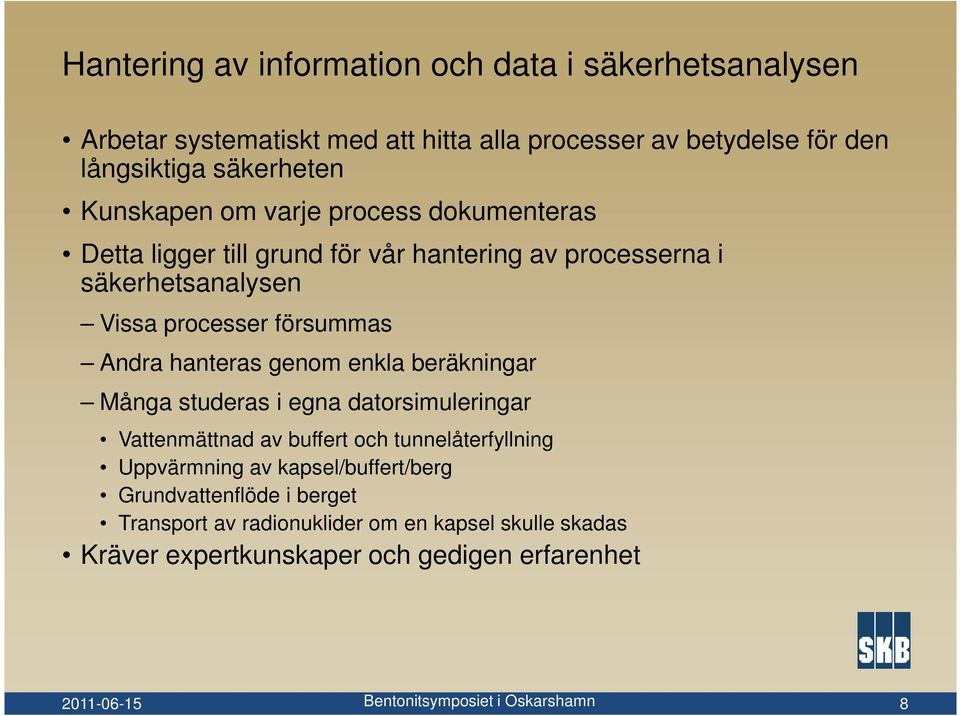 Hantering av information och data i säkerhetsanalysen

• Arbetar systematiskt med att hitta alla processer av betydelse för den långsiktiga säkerheten

• Kunskapen om varje process dokumenteras

• Detta ligger till grund för vår hantering av processerna i säkerhetsanalysen

– Vissa processer försummas

– Andra hanteras genom enkla beräkningar

– Många studeras i egna datorsimuleringar

• Vattenmättnad av buffert och tunnelåterfyllning
• Uppvärmning av kapsel/buffert/berg
• Grundvattenflöde i berget
• Transport av radionuklider om en kapsel skulle skadas

• Kräver expertkunskaper och gedigen erfarenhet

SKB

2011-06-15 Bentonitsymposiet i Oskarshamn 8